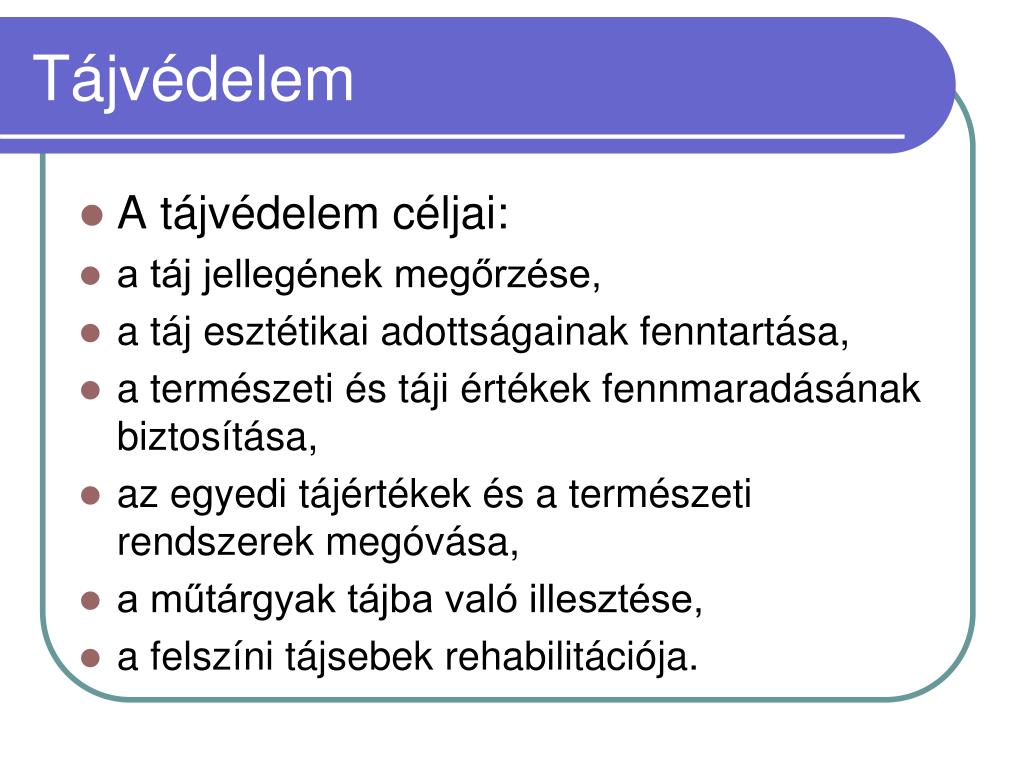 Tájvédelem

- A tájvédelem céljai:
- a táj jellegének megőrzése,
- a táj esztétikai adottságainak fenntartása,
- a természeti és táji értékek fennmaradásának biztosítása,
- az egyedi tájértékek és a természeti rendszerek megóvása,
- a műtárgyak tájba való illesztése,
- a felszíni tájsebek rehabilitációja.